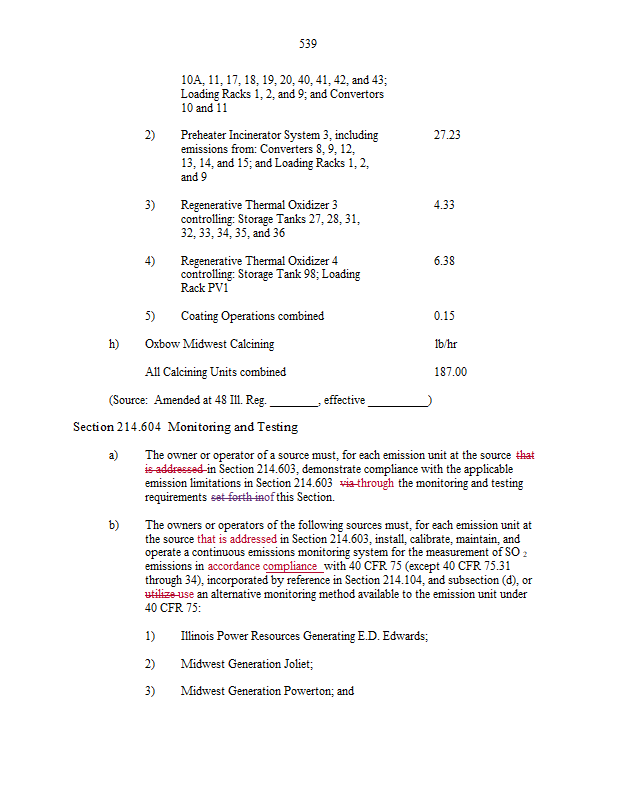 539

10A, 11, 17, 18, 19, 20, 40, 41, 42, and 43; Loading Racks 1, 2, and 9; and Convertors 10 and 11

2) Preheater Incinerator System 3, including emissions from: Converters 8, 9, 12, 13, 14, and 15; and Loading Racks 1, 2, and 9 27.23

3) Regenerative Thermal Oxidizer 3 controlling: Storage Tanks 27, 28, 31, 32, 33, 34, 35, and 36 4.33

4) Regenerative Thermal Oxidizer 4 controlling: Storage Tank 98; Loading Rack PV1 6.38

5) Coating Operations combined 0.15

h) Oxbow Midwest Calcining lb/hr

All Calcining Units combined 187.00

(Source: Amended at 48 Ill. Reg. ________, effective __________)

Section 214.604 Monitoring and Testing

a) The owner or operator of a source must, for each emission unit at the source that is addressed in Section 214.603, demonstrate compliance with the applicable emission limitations in Section 214.603 via through the monitoring and testing requirements set forth inof this Section.

b) The owners or operators of the following sources must, for each emission unit at the source that is addressed in Section 214.603, install, calibrate, maintain, and operate a continuous emissions monitoring system for the measurement of $SO_2$ emissions in accordance compliance with 40 CFR 75 (except 40 CFR 75.31 through 34), incorporated by reference in Section 214.104, and subsection (d), or utilize use an alternative monitoring method available to the emission unit under 40 CFR 75:

1) Illinois Power Resources Generating E.D. Edwards;

2) Midwest Generation Joliet;

3) Midwest Generation Powerton; and